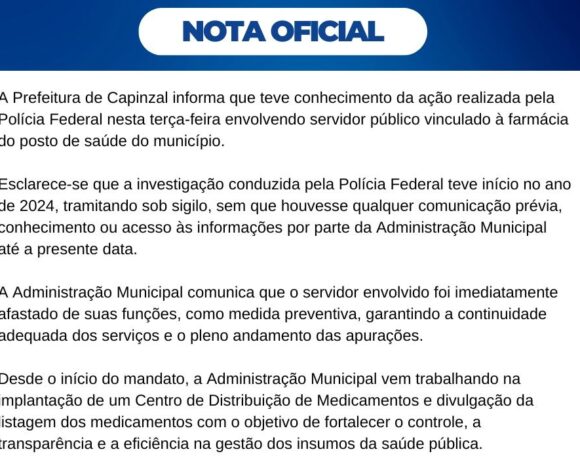 NOTA OFICIAL

A Prefeitura de Capinzal informa que teve conhecimento da ação realizada pela Polícia Federal nesta terça-feira envolvendo servidor público vinculado à farmácia do posto de saúde do município.

Esclarece-se que a investigação conduzida pela Polícia Federal teve início no ano de 2024, tramitando sob sigilo, sem que houvesse qualquer comunicação prévia, conhecimento ou acesso às informações por parte da Administração Municipal até a presente data.

A Administração Municipal comunica que o servidor envolvido foi imediatamente afastado de suas funções, como medida preventiva, garantindo a continuidade adequada dos serviços e o pleno andamento das apurações.

Desde o início do mandato, a Administração Municipal vem trabalhando na implantação de um Centro de Distribuição de Medicamentos e divulgação da listagem dos medicamentos com o objetivo de fortalecer o controle, a transparência e a eficiência na gestão dos insumos da saúde pública.